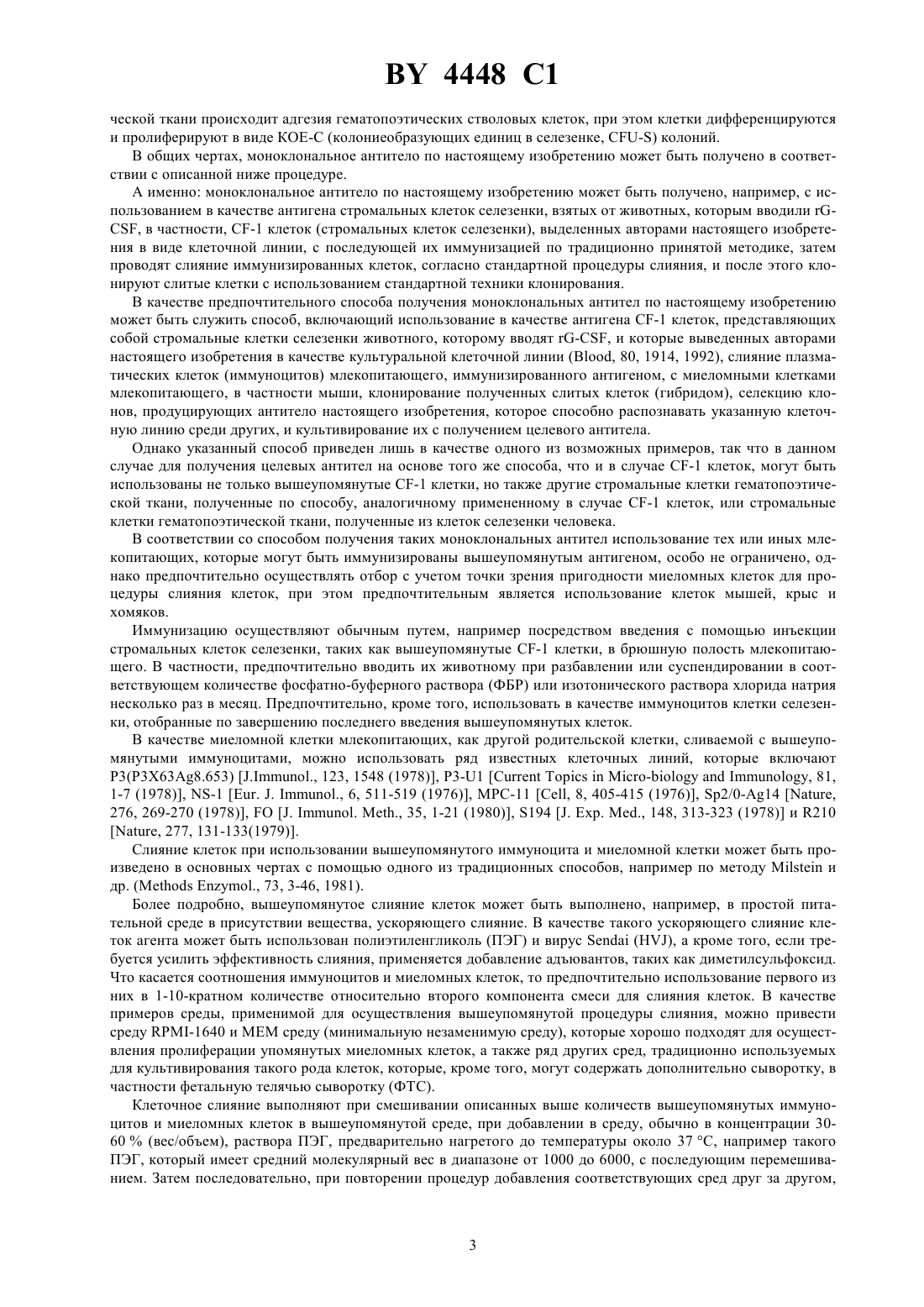 BY 4448 C1

ческой ткани происходит адгезия гематопоэтических стволовых клеток, при этом клетки дифференцируются и пролиферируют в виде КОЕ-С (колониеобразующих единиц в селезенке, CFU-S) колоний.

В общих чертах, моноклональное антитело по настоящему изобретению может быть получено в соответствии с описанной ниже процедуре.

А именно: моноклональное антитело по настоящему изобретению может быть получено, например, с использованием в качестве антигена стромальных клеток селезенки, взятых от животных, которым вводили rG-CSF, в частности, CF-1 клеток (стромальных клеток селезенки), выделенных авторами настоящего изобретения в виде клеточной линии, с последующей их иммунизацией по традиционно принятой методике, затем проводят слияние иммунизированных клеток, согласно стандартной процедуры слияния, и после этого клонируют слитые клетки с использованием стандартной техники клонирования.

В качестве предпочтительного способа получения моноклональных антител по настоящему изобретению может быть служить способ, включающий использование в качестве антигена CF-1 клеток, представляющих собой стромальные клетки селезенки животного, которому вводят rG-CSF, и которые выведенных авторами настоящего изобретения в качестве культуральной клеточной линии (Blood, 80, 1914, 1992), слияние плазматических клеток (иммуноцитов) млекопитающего, иммунизированного антигеном, с миеломными клетками млекопитающего, в частности мыши, клонирование полученных слитых клеток (гибридом), селекцию клонов, продуцирующих антитело настоящего изобретения, которое способно распознавать указанную клеточную линию среди других, и культивирование их с получением целевого антитела.

Однако указанный способ приведен лишь в качестве одного из возможных примеров, так что в данном случае для получения целевых антител на основе того же способа, что и в случае CF-1 клеток, могут быть использованы не только вышеупомянутые CF-1 клетки, но также другие стромальные клетки гематопоэтической ткани, полученные по способу, аналогичному примененному в случае CF-1 клеток, или стромальные клетки гематопоэтической ткани, полученные из клеток селезенки человека.

В соответствии со способом получения таких моноклональных антител использование тех или иных млекопитающих, которые могут быть иммунизированы вышеупомянутым антигеном, особо не ограничено, однако предпочтительно осуществлять отбор с учетом точки зрения пригодности миеломных клеток для процедуры слияния клеток, при этом предпочтительным является использование клеток мышей, крыс и хомяков.

Иммунизацию осуществляют обычным путем, например посредством введения с помощью инъекции стромальных клеток селезенки, таких как вышеупомянутые CF-1 клетки, в брюшную полость млекопитающего. В частности, предпочтительно вводить их животному при разбавлении или суспендировании в соответствующем количестве фосфатно-буферного раствора (ФБР) или изотонического раствора хлорида натрия несколько раз в месяц. Предпочтительно, кроме того, использовать в качестве иммуноцитов клетки селезенки, отобранные по завершению последнего введения вышеупомянутых клеток.

В качестве миеломной клетки млекопитающих, как другой родительской клетки, сливаемой с вышеупомянутыми иммуноцитами, можно использовать ряд известных клеточных линий, которые включают P3(P3X63Ag8.653) [J.Immunol., 123, 1548 (1978)], P3-U1 [Current Topics in Micro-biology and Immunology, 81, 1-7 (1978)], NS-1 [Eur. J. Immunol., 6, 511-519 (1976)], MPC-11 [Cell, 8, 405-415 (1976)], Sp2/0-Ag14 [Nature, 276, 269-270 (1978)], FO [J. Immunol. Meth., 35, 1-21 (1980)], S194 [J. Exp. Med., 148, 313-323 (1978)] и R210 [Nature, 277, 131-133(1979)].

Слияние клеток при использовании вышеупомянутого иммуноцита и миеломной клетки может быть произведено в основных чертах с помощью одного из традиционных способов, например по методу Milstein и др. (Methods Enzymol., 73, 3-46, 1981).

Более подробно, вышеупомянутое слияние клеток может быть выполнено, например, в простой питательной среде в присутствии вещества, ускоряющего слияние. В качестве такого ускоряющего слияние клеток агента может быть использован полиэтиленгликоль (ПЭГ) и вирус Sendai (HVJ), а кроме того, если требуется усилить эффективность слияния, применяется добавление адъювантов, таких как диметилсульфоксид. Что касается соотношения иммуноцитов и миеломных клеток, то предпочтительно использование первого из них в 1-10-кратном количестве относительно второго компонента смеси для слияния клеток. В качестве примеров среды, применимой для осуществления вышеупомянутой процедуры слияния, можно привести среду RPMI-1640 и MEM среду (минимальную незаменимую среду), которые хорошо подходят для осуществления пролиферации упомянутых миеломных клеток, а также ряд других сред, традиционно используемых для культивирования такого рода клеток, которые, кроме того, могут содержать дополнительно сыворотку, в частности фетальную телячью сыворотку (ФТС).

Клеточное слияние выполняют при смешивании описанных выше количеств вышеупомянутых иммуноцитов и миеломных клеток в вышеупомянутой среде, при добавлении в среду, обычно в концентрации 30-60 % (вес/объем), раствора ПЭГ, предварительно нагретого до температуры около 37 °C, например такого ПЭГ, который имеет средний молекулярный вес в диапазоне от 1000 до 6000, с последующим перемешиванием. Затем последовательно, при повторении процедур добавления соответствующих сред друг за другом,

3